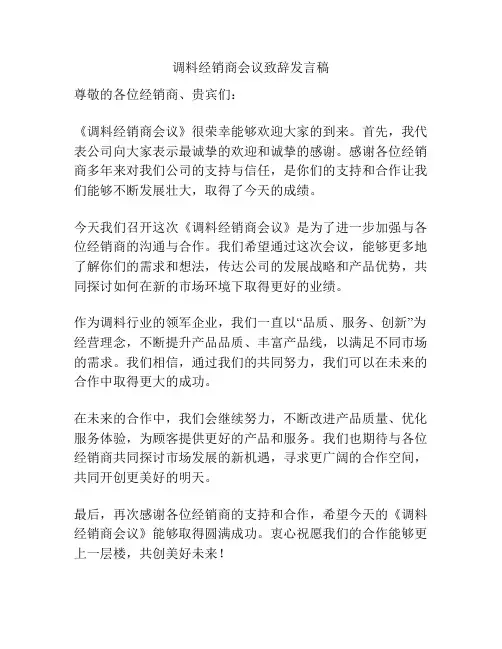 调料经销商会议致辞发言稿

尊敬的各位经销商、贵宾们：

《调料经销商会议》很荣幸能够欢迎大家的到来。首先，我代表公司向大家表示最诚挚的欢迎和诚挚的感谢。感谢各位经销商多年来对我们公司的支持与信任，是你们的支持和合作让我们能够不断发展壮大，取得了今天的成绩。

今天我们召开这次《调料经销商会议》是为了进一步加强与各位经销商的沟通与合作。我们希望通过这次会议，能够更多地了解你们的需求和想法，传达公司的发展战略和产品优势，共同探讨如何在新的市场环境下取得更好的业绩。

作为调料行业的领军企业，我们一直以“品质、服务、创新”为经营理念，不断提升产品品质、丰富产品线，以满足不同市场的需求。我们相信，通过我们的共同努力，我们可以在未来的合作中取得更大的成功。

在未来的合作中，我们会继续努力，不断改进产品质量、优化服务体验，为顾客提供更好的产品和服务。我们也期待与各位经销商共同探讨市场发展的新机遇，寻求更广阔的合作空间，共同开创更美好的明天。

最后，再次感谢各位经销商的支持和合作，希望今天的《调料经销商会议》能够取得圆满成功。衷心祝愿我们的合作能够更上一层楼，共创美好未来！